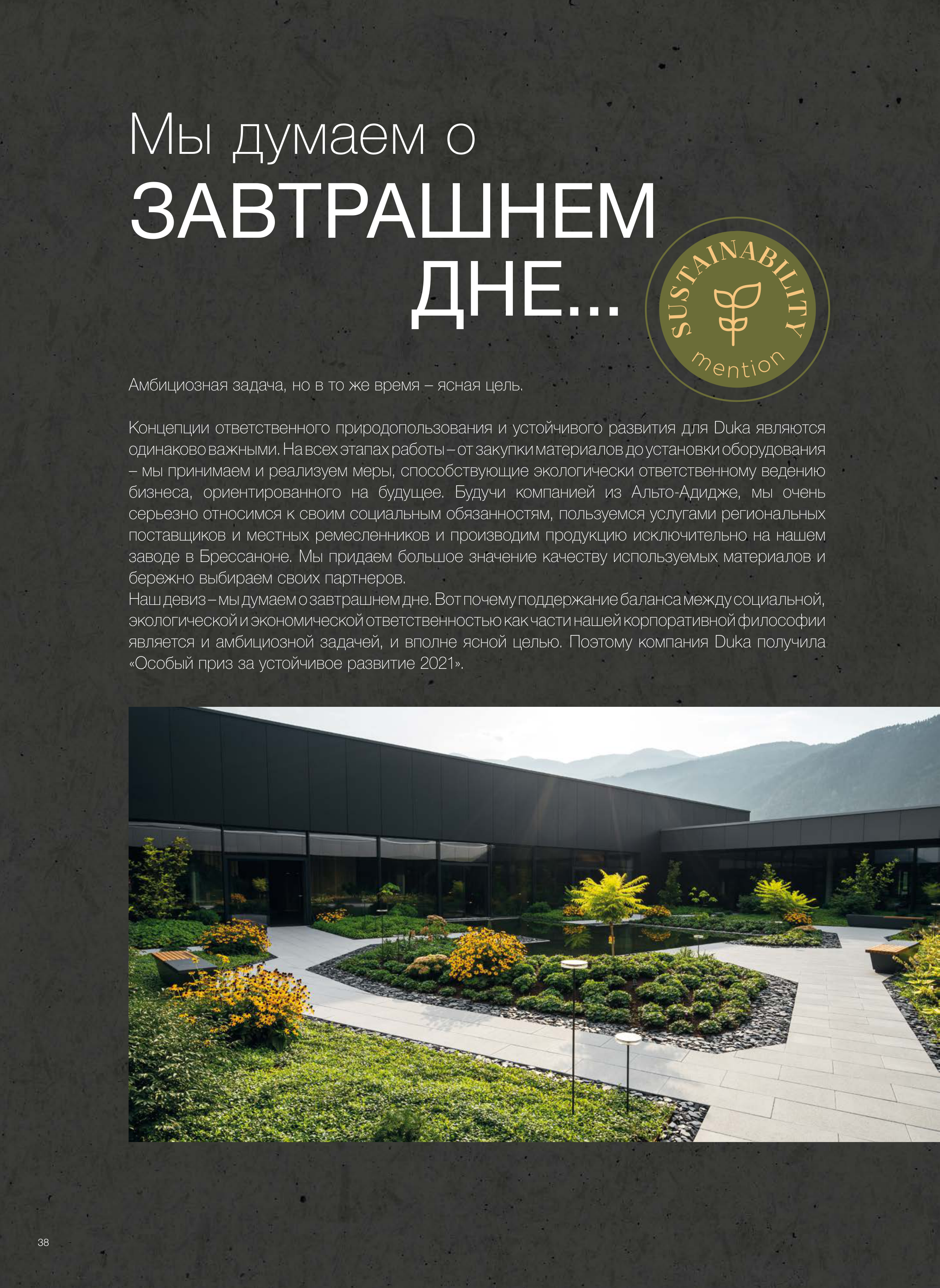 Мы думаем о
ЗАВТРАШНЕМ
ДНЕ...

SUSTAINABILITY
mention

Амбициозная задача, но в то же время – ясная цель.

Концепции ответственного природопользования и устойчивого развития для Duka являются одинаково важными. На всех этапах работы – от закупки материалов до установки оборудования – мы принимаем и реализуем меры, способствующие экологически ответственному ведению бизнеса, ориентированного на будущее. Будучи компанией из Альто-Адидже, мы очень серьезно относимся к своим социальным обязанностям, пользуемся услугами региональных поставщиков и местных ремесленников и производим продукцию исключительно на нашем заводе в Брессаноне. Мы придаем большое значение качеству используемых материалов и бережно выбираем своих партнеров.
Наш девиз – мы думаем о завтрашнем дне. Вот почему поддержание баланса между социальной, экологической и экономической ответственностью как части нашей корпоративной философии является и амбициозной задачей, и вполне ясной целью. Поэтому компания Duka получила «Особый приз за устойчивое развитие 2021».

38